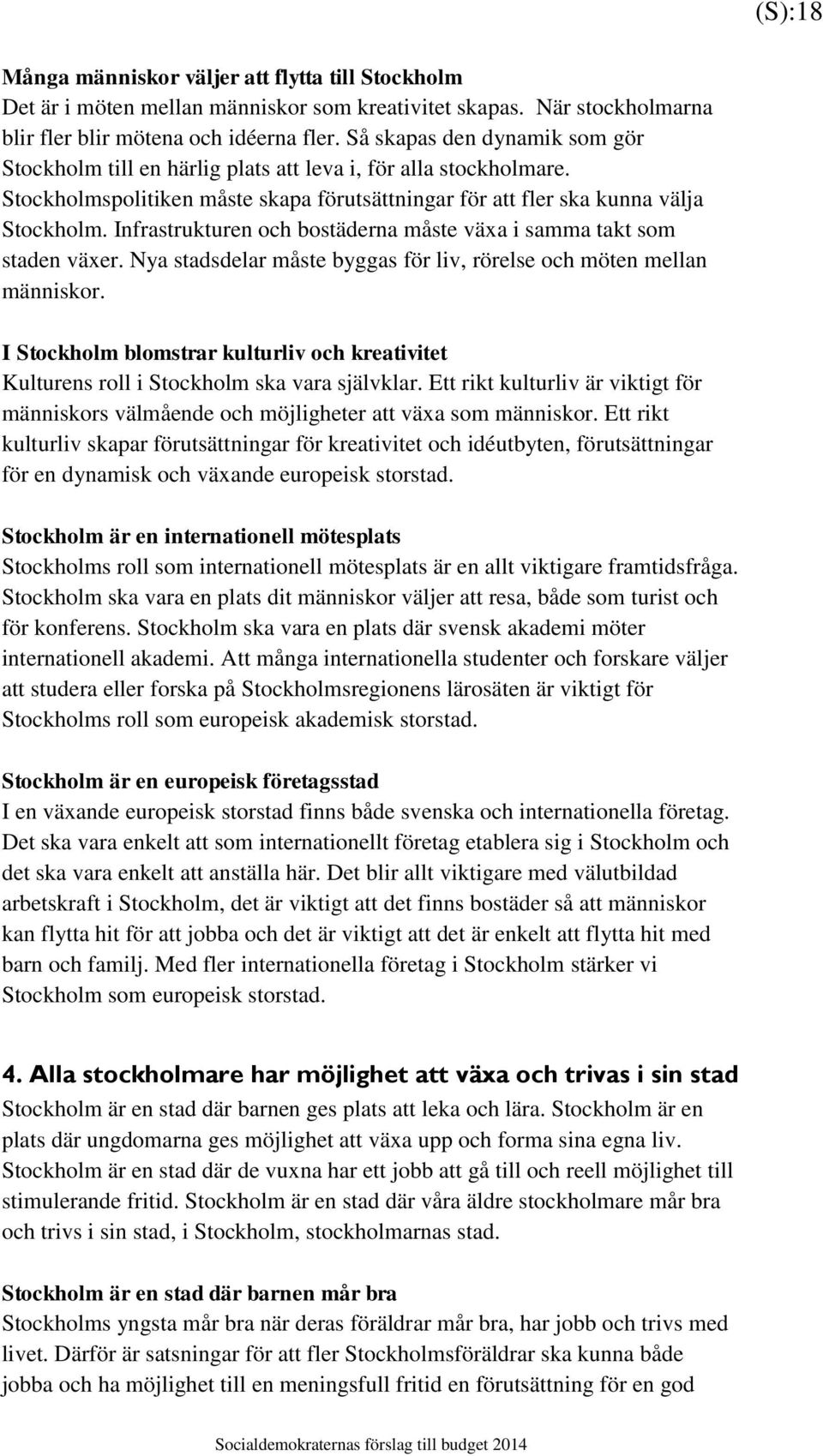 (S):18

Många människor väljer att flytta till Stockholm
Det är i möten mellan människor som kreativitet skapas. När stockholmarna blir fler blir mötena och idéerna fler. Så skapas den dynamik som gör Stockholm till en härlig plats att leva i, för alla stockholmare. Stockholmspolitiken måste skapa förutsättningar för att fler ska kunna välja Stockholm. Infrastrukturen och bostäderna måste växa i samma takt som staden växer. Nya stadsdelar måste byggas för liv, rörelse och möten mellan människor.

I Stockholm blomstrar kulturliv och kreativitet
Kulturens roll i Stockholm ska vara självklar. Ett rikt kulturliv är viktigt för människors välmående och möjligheter att växa som människor. Ett rikt kulturliv skapar förutsättningar för kreativitet och idéutbyten, förutsättningar för en dynamisk och växande europeisk storstad.

Stockholm är en internationell mötesplats
Stockholms roll som internationell mötesplats är en allt viktigare framtidsfråga. Stockholm ska vara en plats dit människor väljer att resa, både som turist och för konferens. Stockholm ska vara en plats där svensk akademi möter internationell akademi. Att många internationella studenter och forskare väljer att studera eller forska på Stockholmsregionens lärosäten är viktigt för Stockholms roll som europeisk akademisk storstad.

Stockholm är en europeisk företagsstad
I en växande europeisk storstad finns både svenska och internationella företag. Det ska vara enkelt att som internationellt företag etablera sig i Stockholm och det ska vara enkelt att anställa här. Det blir allt viktigare med välutbildad arbetskraft i Stockholm, det är viktigt att det finns bostäder så att människor kan flytta hit för att jobba och det är viktigt att det är enkelt att flytta hit med barn och familj. Med fler internationella företag i Stockholm stärker vi Stockholm som europeisk storstad.

4. Alla stockholmare har möjlighet att växa och trivas i sin stad
Stockholm är en stad där barnen ges plats att leka och lära. Stockholm är en plats där ungdomarna ges möjlighet att växa upp och forma sina egna liv. Stockholm är en stad där de vuxna har ett jobb att gå till och reell möjlighet till stimulerande fritid. Stockholm är en stad där våra äldre stockholmare mår bra och trivs i sin stad, i Stockholm, stockholmarnas stad.

Stockholm är en stad där barnen mår bra
Stockholms yngsta mår bra när deras föräldrar mår bra, har jobb och trivs med livet. Därför är satsningar för att fler Stockholmsföräldrar ska kunna både jobba och ha möjlighet till en meningsfull fritid en förutsättning för en god

Socialdemokraternas förslag till budget 2014